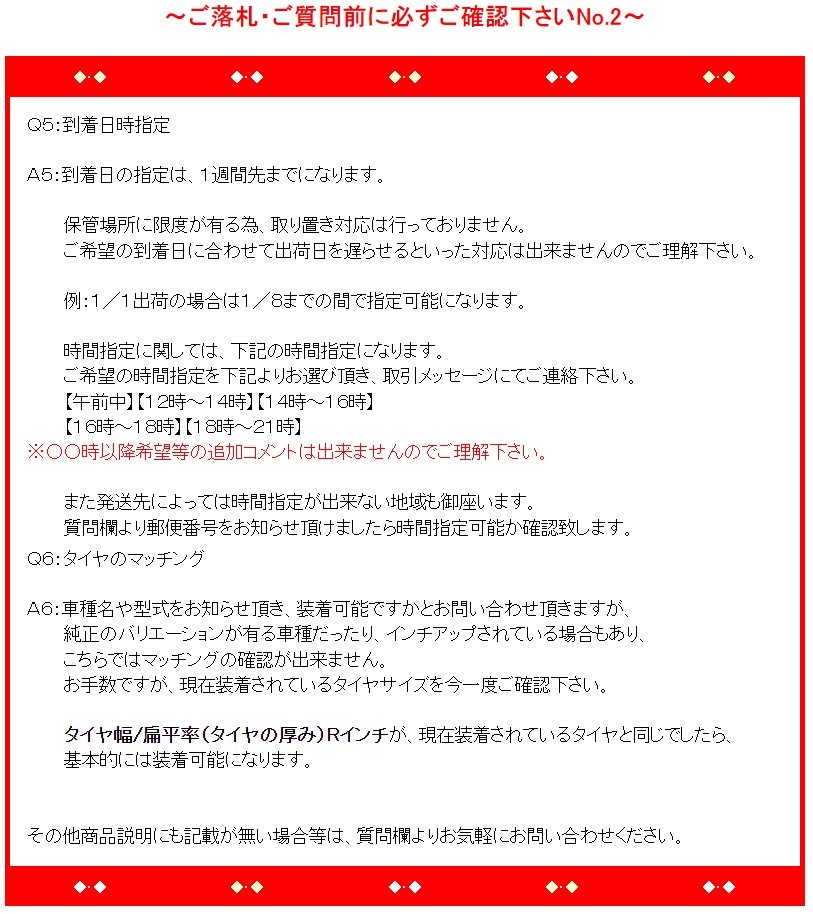 ～ご落札・ご質問前に必ずご確認下さいNo.2～

◆･◆ ◆･◆ ◆･◆ ◆･◆ ◆･◆

Q5:到着日時指定

A5:到着日の指定は、1週間先までになります。

保管場所に限度が有る為、取り置き対応は行っておりません。
ご希望の到着日に合わせて出荷日を遅らせるといった対応は出来ませんのでご理解下さい。

例:1／1出荷の場合は1／8までの間で指定可能になります。

時間指定に関しては、下記の時間指定になります。
ご希望の時間指定を下記よりお選び頂き、取引メッセージにてご連絡下さい。
【午前中】【12時～14時】【14時～16時】
【16時～18時】【18時～21時】
※○○時以降希望等の追加コメントは出来ませんのでご理解下さい。

また発送先によっては時間指定が出来ない地域も御座います。
質問欄より郵便番号をお知らせ頂けましたら時間指定可能か確認致します。

Q6:タイヤのマッチング

A6:車種名や型式をお知らせ頂き、装着可能ですかとお問い合わせ頂きますが、
純正のバリエーションが有る車種だったり、インチアップされている場合もあり、
こちらではマッチングの確認が出来ません。
お手数ですが、現在装着されているタイヤサイズを今一度ご確認下さい。

タイヤ幅/扁平率(タイヤの厚み)Rインチが、現在装着されているタイヤと同じでしたら、
基本的には装着可能になります。

その他商品説明にも記載が無い場合等は、質問欄よりお気軽にお問い合わせください。

◆･◆ ◆･◆ ◆･◆ ◆･◆ ◆･◆